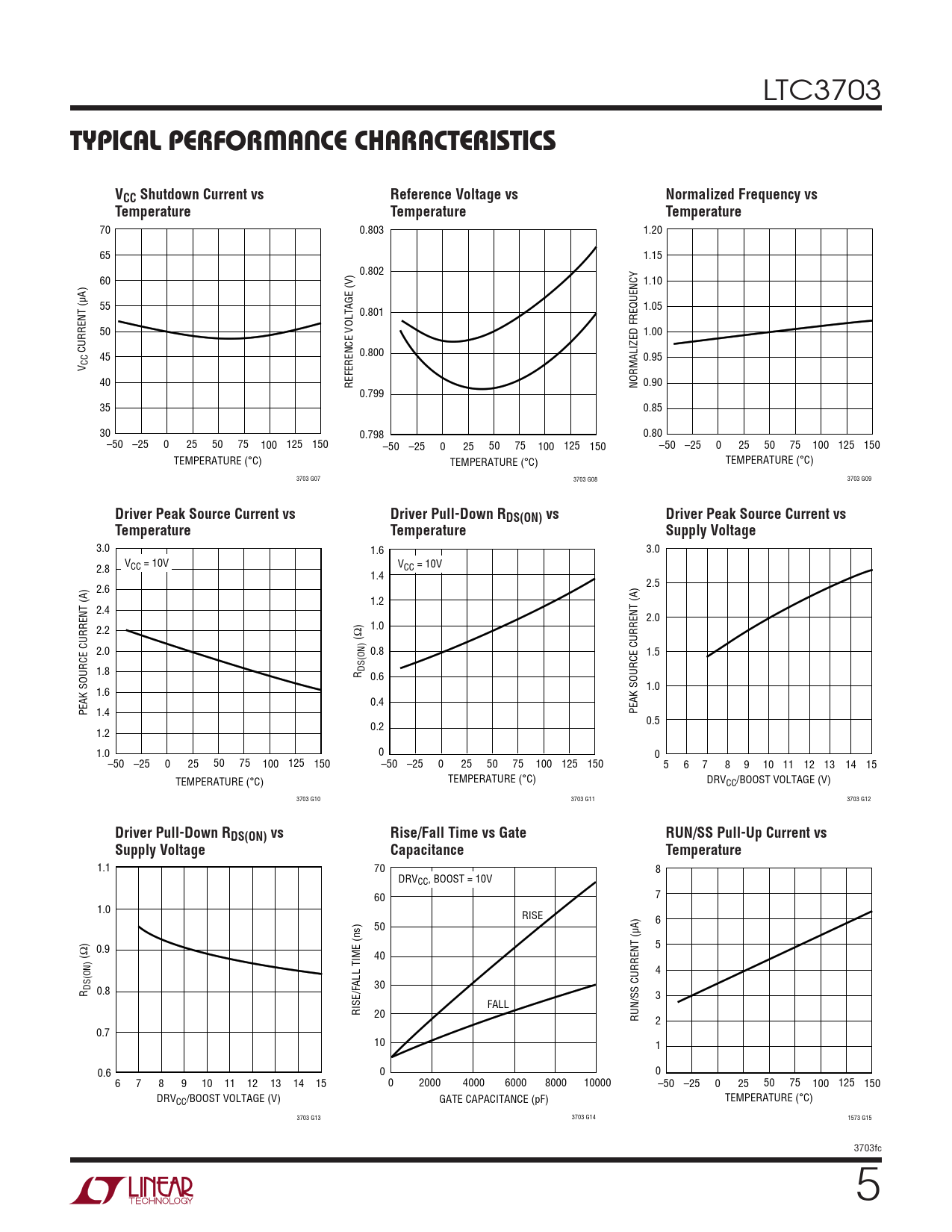 LTC3703

TYPICAL PERFORMANCE CHARACTERISTICS

$V_{CC}$ Shutdown Current vs Temperature

70
65
60
55
50
45
40
35
30

$V_{CC}$ CURRENT (μA)

–50 –25 0 25 50 75 100 125 150
TEMPERATURE (°C)

3703 G07

Reference Voltage vs Temperature

0.803
0.802
0.801
0.800
0.799
0.798

REFERENCE VOLTAGE (V)

–50 –25 0 25 50 75 100 125 150
TEMPERATURE (°C)

3703 G08

Normalized Frequency vs Temperature

1.20
1.15
1.10
1.05
1.00
0.95
0.90
0.85
0.80

NORMALIZED FREQUENCY

–50 –25 0 25 50 75 100 125 150
TEMPERATURE (°C)

3703 G09

Driver Peak Source Current vs Temperature

$V_{CC}$ = 10V

3.0
2.8
2.6
2.4
2.2
2.0
1.8
1.6
1.4
1.2
1.0

PEAK SOURCE CURRENT (A)

–50 –25 0 25 50 75 100 125 150
TEMPERATURE (°C)

3703 G10

Driver Pull-Down $R_{DS(ON)}$ vs Temperature

$V_{CC}$ = 10V

1.6
1.4
1.2
1.0
0.8
0.6
0.4
0.2
0

$R_{DS(ON)}$ (Ω)

–50 –25 0 25 50 75 100 125 150
TEMPERATURE (°C)

3703 G11

Driver Peak Source Current vs Supply Voltage

3.0
2.5
2.0
1.5
1.0
0.5
0

PEAK SOURCE CURRENT (A)

5 6 7 8 9 10 11 12 13 14 15
$DRV_{CC}$/BOOST VOLTAGE (V)

3703 G12

Driver Pull-Down $R_{DS(ON)}$ vs Supply Voltage

1.1
1.0
0.9
0.8
0.7
0.6

$R_{DS(ON)}$ (Ω)

6 7 8 9 10 11 12 13 14 15
$DRV_{CC}$/BOOST VOLTAGE (V)

3703 G13

Rise/Fall Time vs Gate Capacitance

$DRV_{CC}$, BOOST = 10V

RISE

FALL

70
60
50
40
30
20
10
0

RISE/FALL TIME (ns)

0 2000 4000 6000 8000 10000
GATE CAPACITANCE (pF)

3703 G14

RUN/SS Pull-Up Current vs Temperature

8
7
6
5
4
3
2
1
0

RUN/SS CURRENT (μA)

–50 –25 0 25 50 75 100 125 150
TEMPERATURE (°C)

1573 G15

3703fc

LINEAR TECHNOLOGY

5